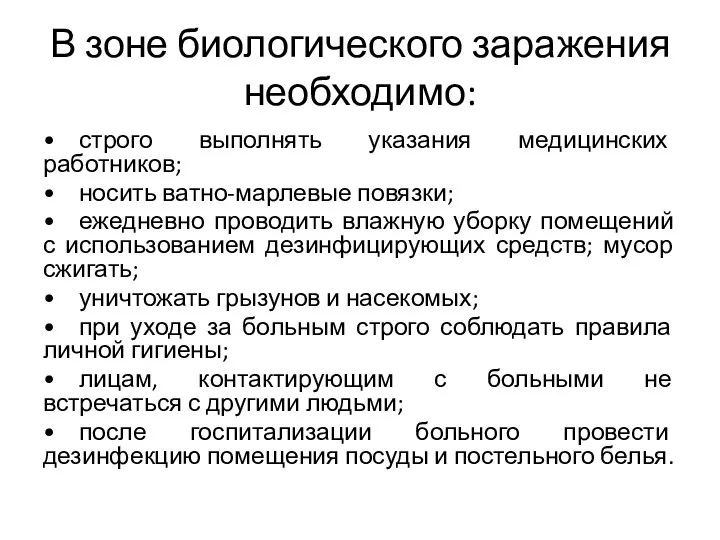 В зоне биологического заражения необходимо:

• строго выполнять указания медицинских работников;

• носить ватно-марлевые повязки;

• ежедневно проводить влажную уборку помещений с использованием дезинфицирующих средств; мусор сжигать;

• уничтожать грызунов и насекомых;

• при уходе за больным строго соблюдать правила личной гигиены;

• лицам, контактирующим с больными не встречаться с другими людьми;

• после госпитализации больного провести дезинфекцию помещения посуды и постельного белья.